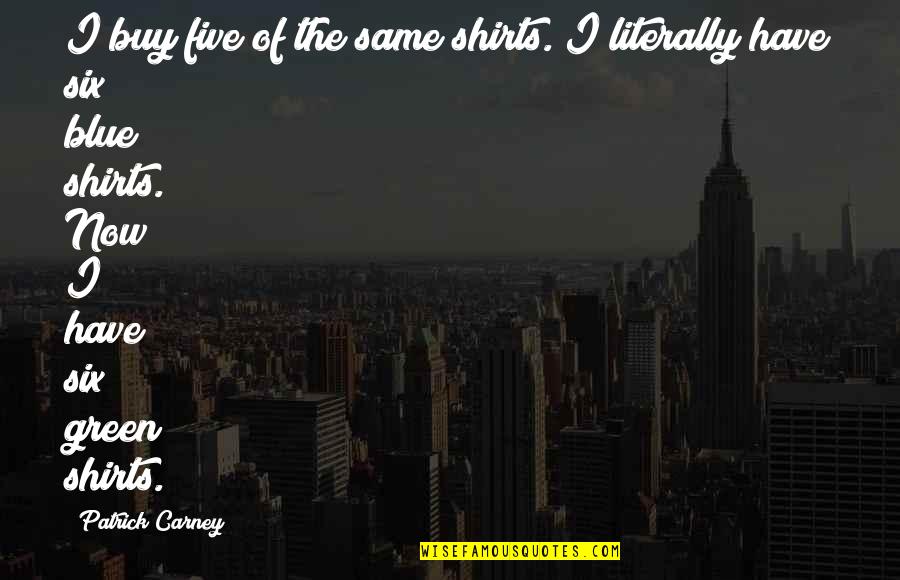 I buy five of the same shirts. I literally have six blue shirts. Now I have six green shirts.

Patrick Carney

WISEFAMOUSQUOTES.COM